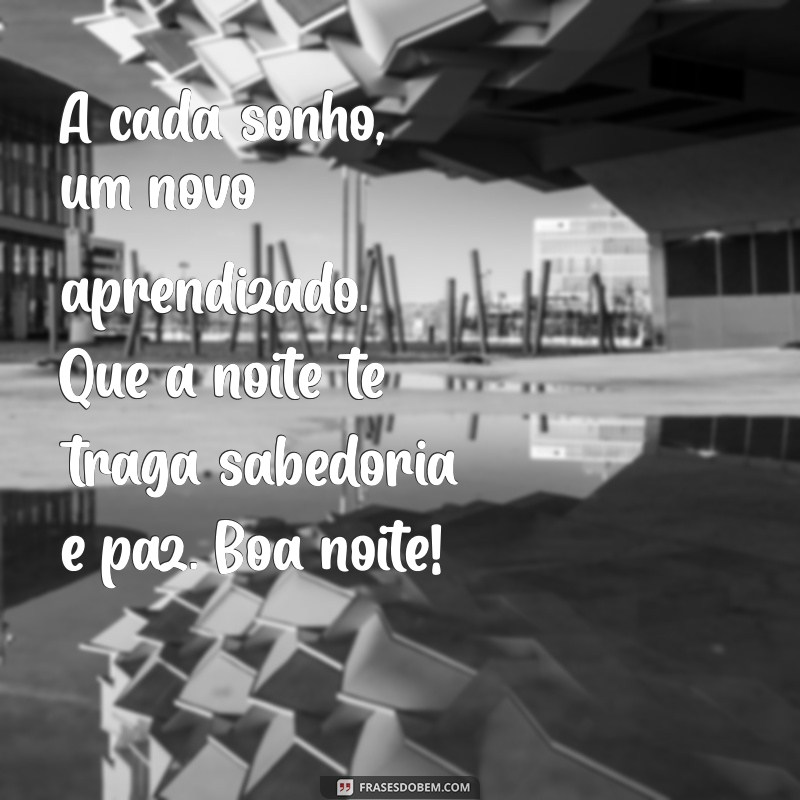 A cada sonho, um novo aprendizado. Que a noite te traga sabedoria e paz. Boa noite!

FRASESDOBEM.COM